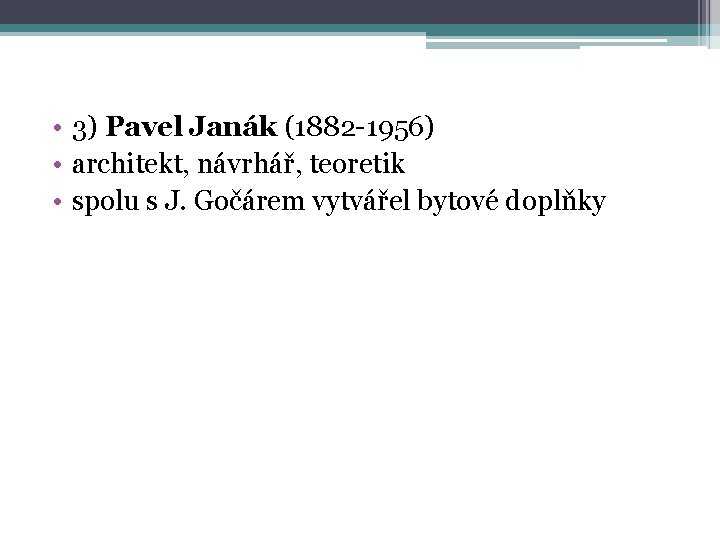 • 3) Pavel Janák (1882-1956)
• architekt, návrhář, teoretik
• spolu s J. Gočárem vytvářel bytové doplňky